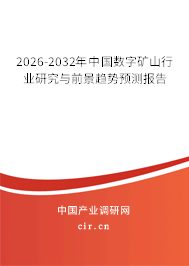 2026-2032年中国数字矿山行业研究与前景趋势预测报告

中国产业调研网

cir.cn